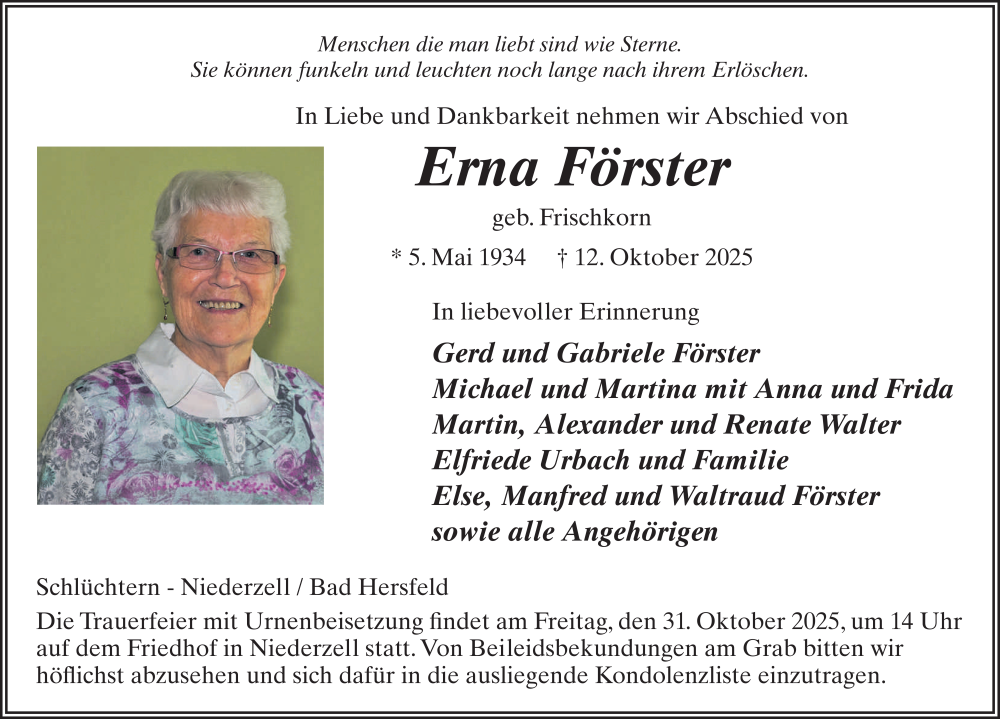 Menschen die man liebt sind wie Sterne.
Sie können funkeln und leuchten noch lange nach ihrem Erlöschen.

In Liebe und Dankbarkeit nehmen wir Abschied von

Erna Förster

geb. Frischkorn

* 5. Mai 1934 † 12. Oktober 2025

In liebevoller Erinnerung

Gerd und Gabriele Förster
Michael und Martina mit Anna und Frida
Martin, Alexander und Renate Walter
Elfriede Urbach und Familie
Else, Manfred und Waltraud Förster
sowie alle Angehörigen

Schlüchtern - Niederzell / Bad Hersfeld

Die Trauerfeier mit Urnenbeisetzung findet am Freitag, den 31. Oktober 2025, um 14 Uhr auf dem Friedhof in Niederzell statt. Von Beileidsbekundungen am Grab bitten wir höflichst abzusehen und sich dafür in die ausliegende Kondolenzliste einzutragen.